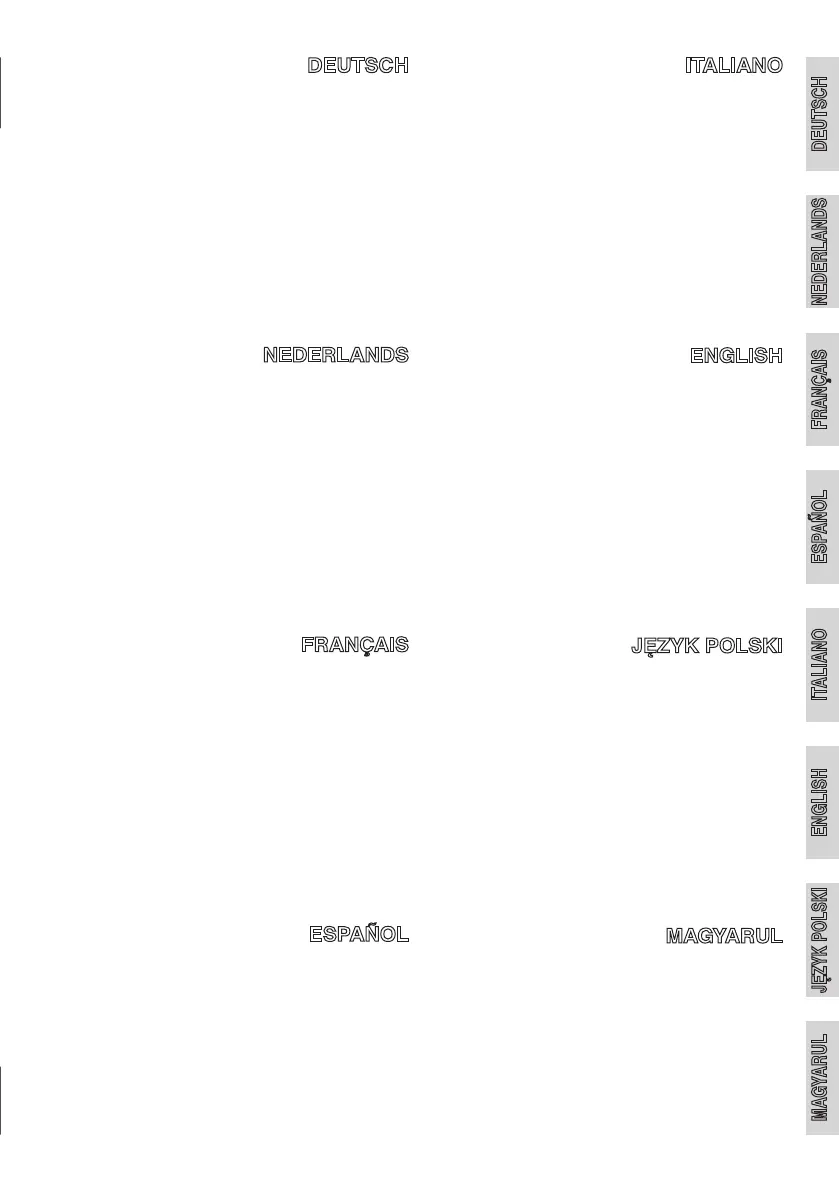 DEUTSCH

NEDERLANDS

FRANÇAIS

ESPAÑOL

ITALIANO

ENGLISH

JĘZYK POLSKI

MAGYARUL

DEUTSCH

NEDERLANDS

FRANÇAIS

ESPAÑOL

ITALIANO

ENGLISH

JĘZYK POLSKI

MAGYARUL